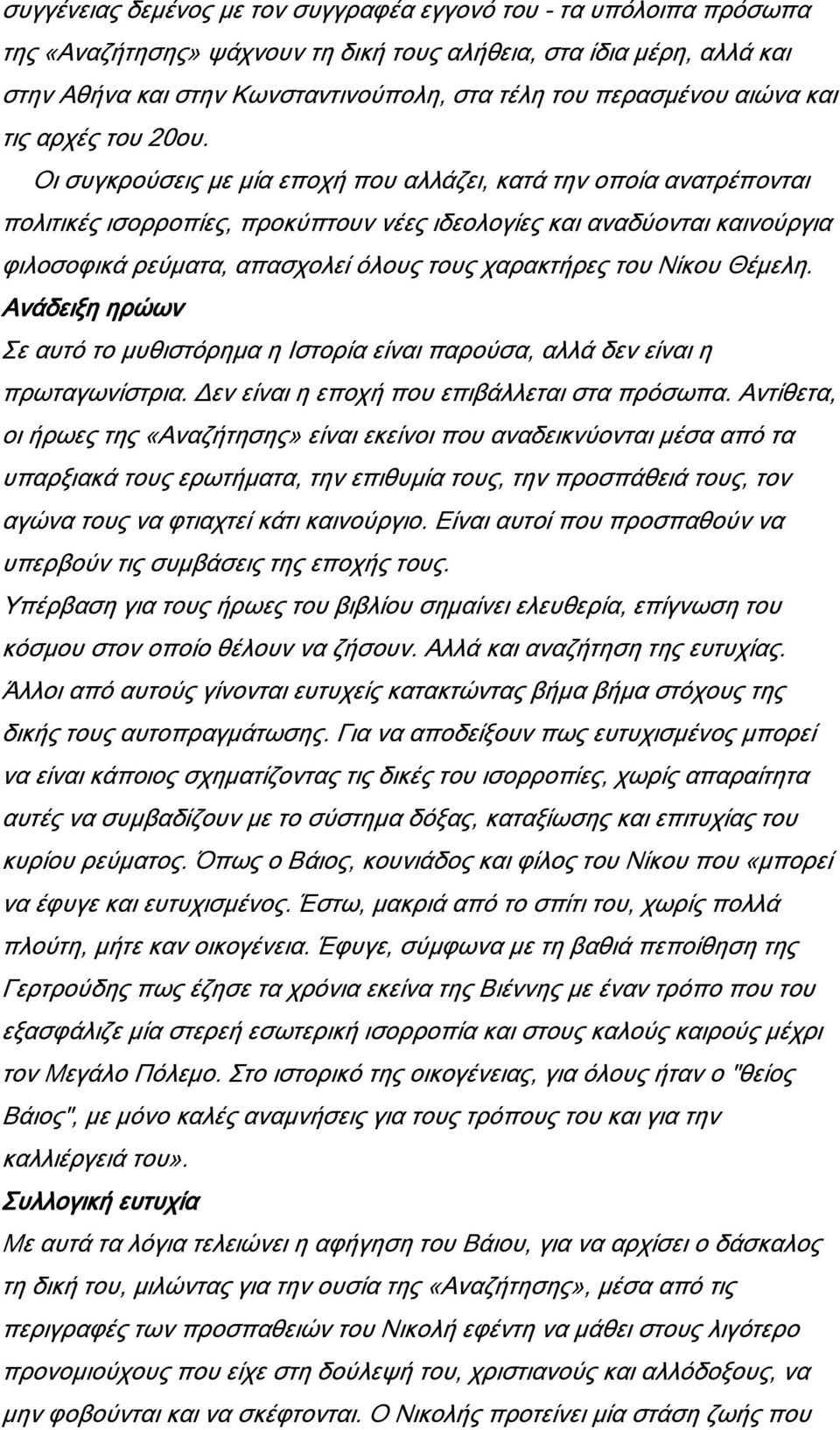 συγγένειας δεμένος με τον συγγραφέα εγγονό του - τα υπόλοιπα πρόσωπα της «Αναζήτησης» ψάχνουν τη δική τους αλήθεια, στα ίδια μέρη, αλλά και στην Αθήνα και στην Κωνσταντινούπολη, στα τέλη του περασμένου αιώνα και τις αρχές του 20ου.

Οι συγκρούσεις με μία εποχή που αλλάζει, κατά την οποία ανατρέπονται πολιτικές ισορροπίες, προκύπτουν νέες ιδεολογίες και αναδύονται καινούργια φιλοσοφικά ρεύματα, απασχολεί όλους τους χαρακτήρες του Νίκου Θέμελη.

Ανάδειξη ηρώων

Σε αυτό το μυθιστόρημα η Ιστορία είναι παρούσα, αλλά δεν είναι η πρωταγωνίστρια. Δεν είναι η εποχή που επιβάλλεται στα πρόσωπα. Αντίθετα, οι ήρωες της «Αναζήτησης» είναι εκείνοι που αναδεικνύονται μέσα από τα υπαρξιακά τους ερωτήματα, την επιθυμία τους, την προσπάθειά τους, τον αγώνα τους να φτιαχτεί κάτι καινούργιο. Είναι αυτοί που προσπαθούν να υπερβούν τις συμβάσεις της εποχής τους.

Υπέρβαση για τους ήρωες του βιβλίου σημαίνει ελευθερία, επίγνωση του κόσμου στον οποίο θέλουν να ζήσουν. Αλλά και αναζήτηση της ευτυχίας.

Άλλοι από αυτούς γίνονται ευτυχείς κατακτώντας βήμα βήμα στόχους της δικής τους αυτοπραγμάτωσης. Για να αποδείξουν πως ευτυχισμένος μπορεί να είναι κάποιος σχηματίζοντας τις δικές του ισορροπίες, χωρίς απαραίτητα αυτές να συμβαδίζουν με το σύστημα δόξας, καταξίωσης και επιτυχίας του κυρίου ρεύματος. Όπως ο Βάιος, κουνιάδος και φίλος του Νίκου που «μπορεί να έφυγε και ευτυχισμένος. Έστω, μακριά από το σπίτι του, χωρίς πολλά πλούτη, μήτε καν οικογένεια. Έφυγε, σύμφωνα με τη βαθιά πεποίθηση της Γερτρούδης πως έζησε τα χρόνια εκείνα της Βιέννης με έναν τρόπο που του εξασφάλιζε μία στερεή εσωτερική ισορροπία και στους καλούς καιρούς μέχρι τον Μεγάλο Πόλεμο. Στο ιστορικό της οικογένειας, για όλους ήταν ο "θείος Βάιος", με μόνο καλές αναμνήσεις για τους τρόπους του και για την καλλιέργειά του».

Συλλογική ευτυχία

Με αυτά τα λόγια τελειώνει η αφήγηση του Βάιου, για να αρχίσει ο δάσκαλος τη δική του, μιλώντας για την ουσία της «Αναζήτησης», μέσα από τις περιγραφές των προσπαθειών του Νικολή εφέντη να μάθει στους λιγότερο προνομιούχους που είχε στη δούλεψή του, χριστιανούς και αλλόδοξους, να μην φοβούνται και να σκέφτονται. Ο Νικολής προτείνει μία στάση ζωής που